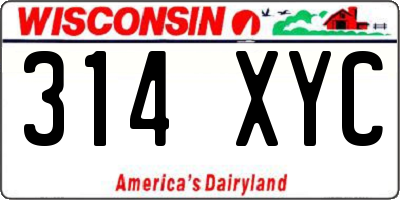 WISCONSIN

314 XYC

America's Dairyland